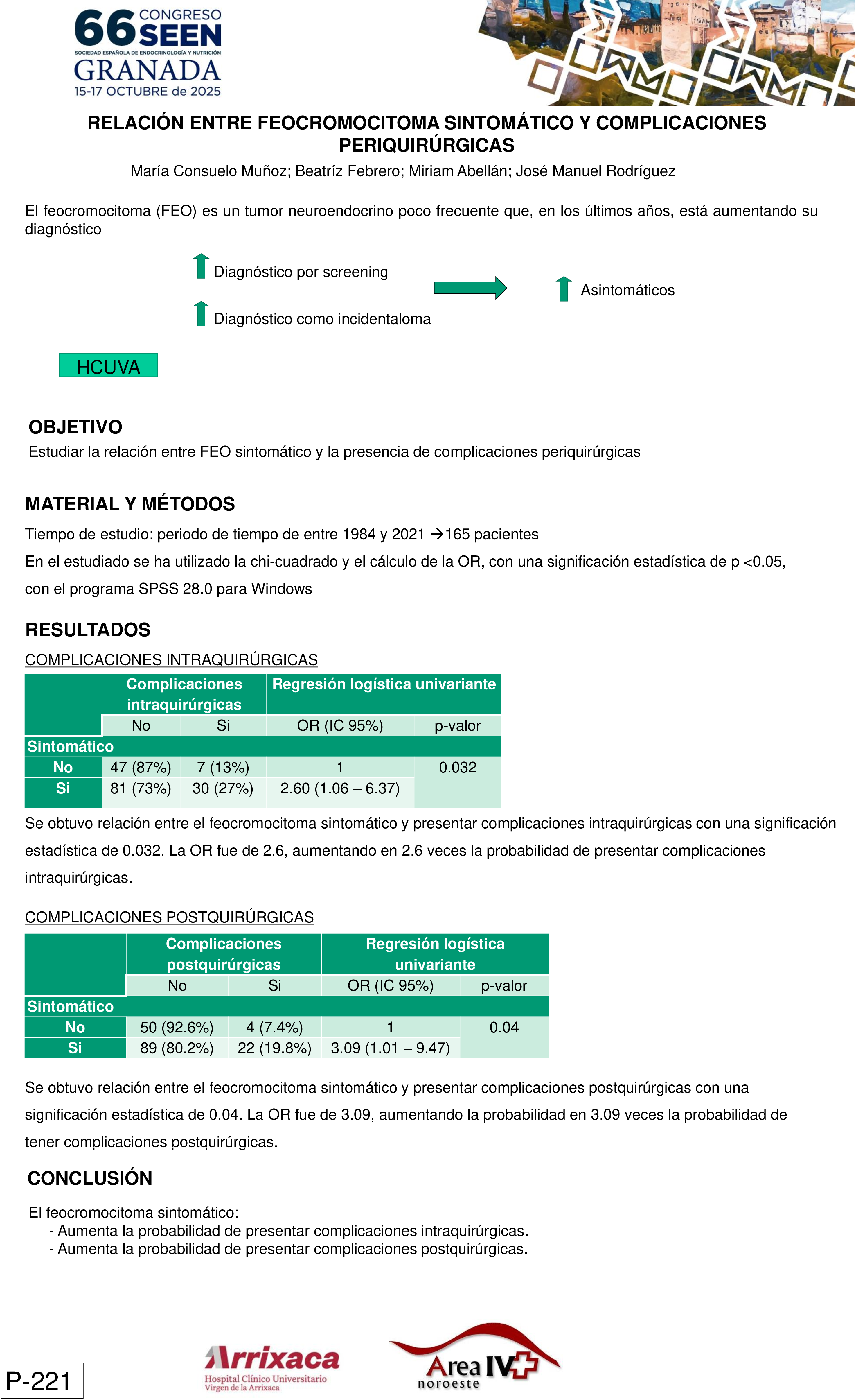 66 CONGRESO SEEN
SOCIEDAD ESPAÑOLA DE ENDOCRINOLOGÍA Y NUTRICIÓN
GRANADA
15-17 OCTUBRE de 2025

RELACIÓN ENTRE FEOCROMOCITOMA SINTOMÁTICO Y COMPLICACIONES PERIQUIRÚRGICAS

María Consuelo Muñoz; Beatríz Febrero; Miriam Abellán; José Manuel Rodríguez

El feocromocitoma (FEO) es un tumor neuroendocrino poco frecuente que, en los últimos años, está aumentando su diagnóstico

Diagnóstico por screening

Diagnóstico como incidentaloma

Asintomáticos

HCUVA

OBJETIVO

Estudiar la relación entre FEO sintomático y la presencia de complicaciones periquirúrgicas

MATERIAL Y MÉTODOS

Tiempo de estudio: periodo de tiempo de entre 1984 y 2021 →165 pacientes

En el estudiado se ha utilizado la chi-cuadrado y el cálculo de la OR, con una significación estadística de p <0.05, con el programa SPSS 28.0 para Windows

RESULTADOS

COMPLICACIONES INTRAQUIRÚRGICAS

| | Complicaciones intraquirúrgicas | | Regresión logística univariante | |
|---|---|---|---|---|
| | No | Si | OR (IC 95%) | p-valor |
| Sintomático | | | | |
| No | 47 (87%) | 7 (13%) | 1 | 0.032 |
| Si | 81 (73%) | 30 (27%) | 2.60 (1.06 – 6.37) | |

Se obtuvo relación entre el feocromocitoma sintomático y presentar complicaciones intraquirúrgicas con una significación estadística de 0.032. La OR fue de 2.6, aumentando en 2.6 veces la probabilidad de presentar complicaciones intraquirúrgicas.

COMPLICACIONES POSTQUIRÚRGICAS

| | Complicaciones postquirúrgicas | | Regresión logística univariante | |
|---|---|---|---|---|
| | No | Si | OR (IC 95%) | p-valor |
| Sintomático | | | | |
| No | 50 (92.6%) | 4 (7.4%) | 1 | 0.04 |
| Si | 89 (80.2%) | 22 (19.8%) | 3.09 (1.01 – 9.47) | |

Se obtuvo relación entre el feocromocitoma sintomático y presentar complicaciones postquirúrgicas con una significación estadística de 0.04. La OR fue de 3.09, aumentando la probabilidad en 3.09 veces la probabilidad de tener complicaciones postquirúrgicas.

CONCLUSIÓN

El feocromocitoma sintomático:
- Aumenta la probabilidad de presentar complicaciones intraquirúrgicas.
- Aumenta la probabilidad de presentar complicaciones postquirúrgicas.

P-221

Arrixaca
Hospital Clínico Universitario Virgen de la Arrixaca

Area IV noroeste